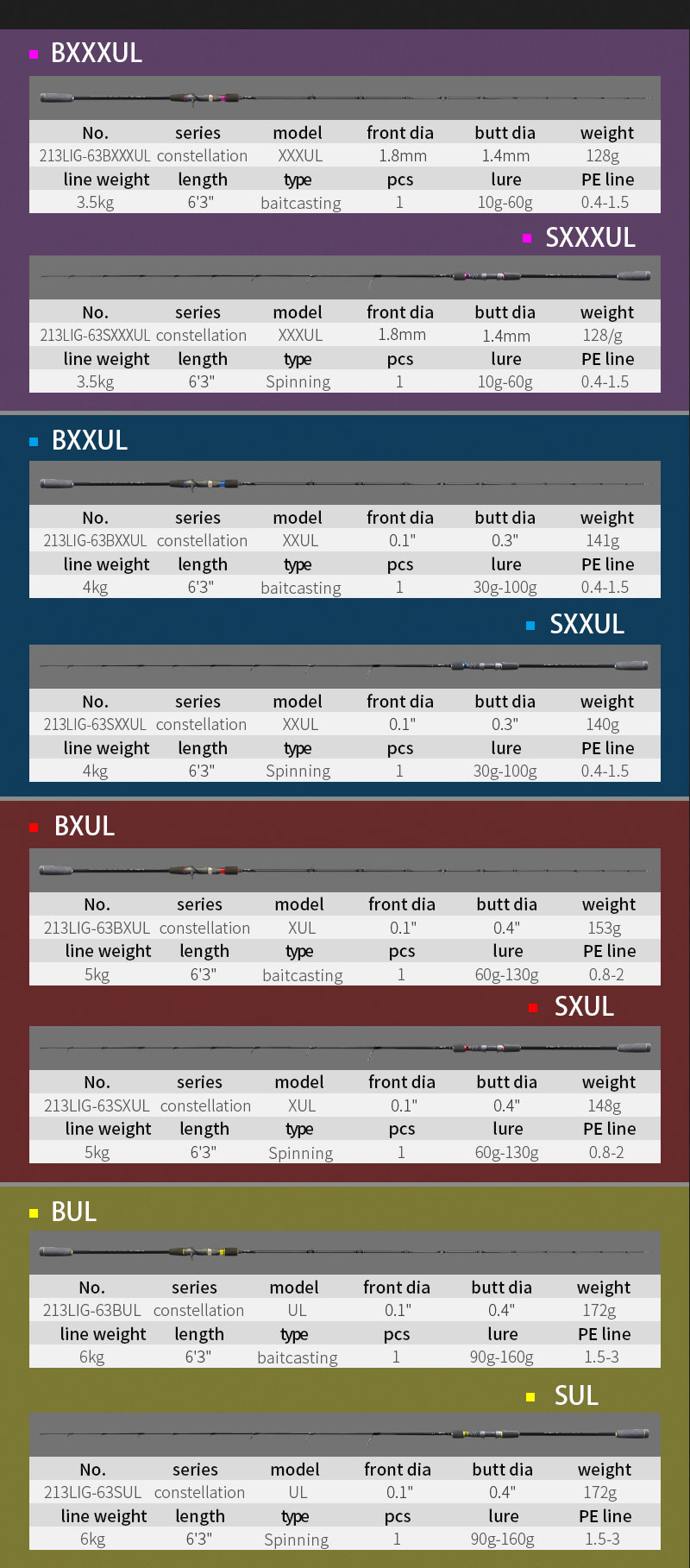 BXXXUL

| No. | series | model | front dia | butt dia | weight |
|---|---|---|---|---|---|
| 213LIG-63BXXXUL | constellation | XXXUL | 1.8mm | 1.4mm | 128g |
| line weight | length | type | pcs | lure | PE line |
| 3.5kg | 6'3" | baitcasting | 1 | 10g-60g | 0.4-1.5 |

SXXXUL

| No. | series | model | front dia | butt dia | weight |
|---|---|---|---|---|---|
| 213LIG-63SXXXUL | constellation | XXXUL | 1.8mm | 1.4mm | 128/g |
| line weight | length | type | pcs | lure | PE line |
| 3.5kg | 6'3" | Spinning | 1 | 10g-60g | 0.4-1.5 |

BXXUL

| No. | series | model | front dia | butt dia | weight |
|---|---|---|---|---|---|
| 213LIG-63BXXUL | constellation | XXUL | 0.1" | 0.3" | 141g |
| line weight | length | type | pcs | lure | PE line |
| 4kg | 6'3" | baitcasting | 1 | 30g-100g | 0.4-1.5 |

SXXUL

| No. | series | model | front dia | butt dia | weight |
|---|---|---|---|---|---|
| 213LIG-63SXXUL | constellation | XXUL | 0.1" | 0.3" | 140g |
| line weight | length | type | pcs | lure | PE line |
| 4kg | 6'3" | Spinning | 1 | 30g-100g | 0.4-1.5 |

BXUL

| No. | series | model | front dia | butt dia | weight |
|---|---|---|---|---|---|
| 213LIG-63BXUL | constellation | XUL | 0.1" | 0.4" | 153g |
| line weight | length | type | pcs | lure | PE line |
| 5kg | 6'3" | baitcasting | 1 | 60g-130g | 0.8-2 |

SXUL

| No. | series | model | front dia | butt dia | weight |
|---|---|---|---|---|---|
| 213LIG-63SXUL | constellation | XUL | 0.1" | 0.4" | 148g |
| line weight | length | type | pcs | lure | PE line |
| 5kg | 6'3" | Spinning | 1 | 60g-130g | 0.8-2 |

BUL

| No. | series | model | front dia | butt dia | weight |
|---|---|---|---|---|---|
| 213LIG-63BUL | constellation | UL | 0.1" | 0.4" | 172g |
| line weight | length | type | pcs | lure | PE line |
| 6kg | 6'3" | baitcasting | 1 | 90g-160g | 1.5-3 |

SUL

| No. | series | model | front dia | butt dia | weight |
|---|---|---|---|---|---|
| 213LIG-63SUL | constellation | UL | 0.1" | 0.4" | 172g |
| line weight | length | type | pcs | lure | PE line |
| 6kg | 6'3" | Spinning | 1 | 90g-160g | 1.5-3 |